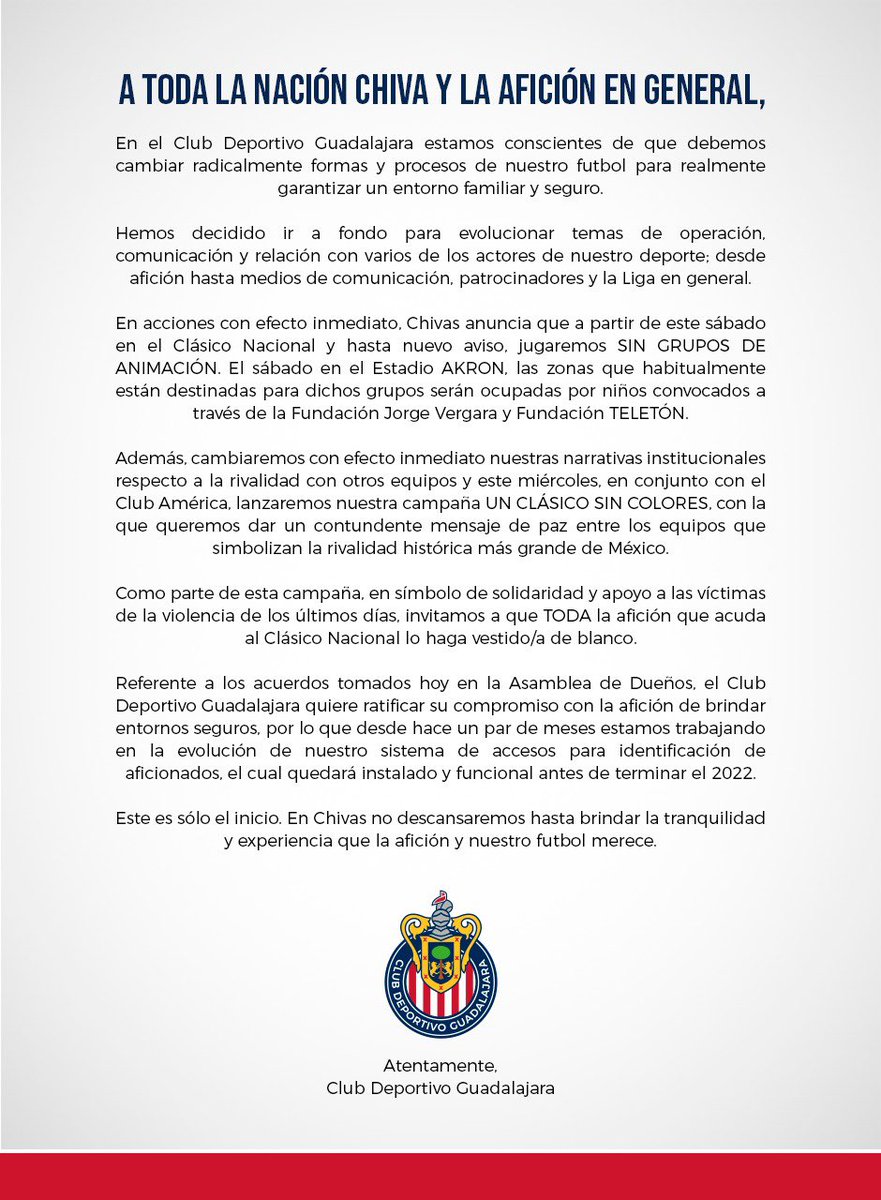 A TODA LA NACIÓN CHIVA Y LA AFICIÓN EN GENERAL,

En el Club Deportivo Guadalajara estamos conscientes de que debemos cambiar radicalmente formas y procesos de nuestro futbol para realmente garantizar un entorno familiar y seguro.

Hemos decidido ir a fondo para evolucionar temas de operación, comunicación y relación con varios de los actores de nuestro deporte; desde afición hasta medios de comunicación, patrocinadores y la Liga en general.

En acciones con efecto inmediato, Chivas anuncia que a partir de este sábado en el Clásico Nacional y hasta nuevo aviso, jugaremos SIN GRUPOS DE ANIMACIÓN. El sábado en el Estadio AKRON, las zonas que habitualmente están destinadas para dichos grupos serán ocupadas por niños convocados a través de la Fundación Jorge Vergara y Fundación TELETÓN.

Además, cambiaremos con efecto inmediato nuestras narrativas institucionales respecto a la rivalidad con otros equipos y este miércoles, en conjunto con el Club América, lanzaremos nuestra campaña UN CLÁSICO SIN COLORES, con la que queremos dar un contundente mensaje de paz entre los equipos que simbolizan la rivalidad histórica más grande de México.

Como parte de esta campaña, en símbolo de solidaridad y apoyo a las víctimas de la violencia de los últimos días, invitamos a que TODA la afición que acuda al Clásico Nacional lo haga vestido/a de blanco.

Referente a los acuerdos tomados hoy en la Asamblea de Dueños, el Club Deportivo Guadalajara quiere ratificar su compromiso con la afición de brindar entornos seguros, por lo que desde hace un par de meses estamos trabajando en la evolución de nuestro sistema de accesos para identificación de aficionados, el cual quedará instalado y funcional antes de terminar el 2022.

Este es sólo el inicio. En Chivas no descansaremos hasta brindar la tranquilidad y experiencia que la afición y nuestro futbol merece.

CLUB DEPORTIVO GUADALAJARA

Atentamente,
Club Deportivo Guadalajara